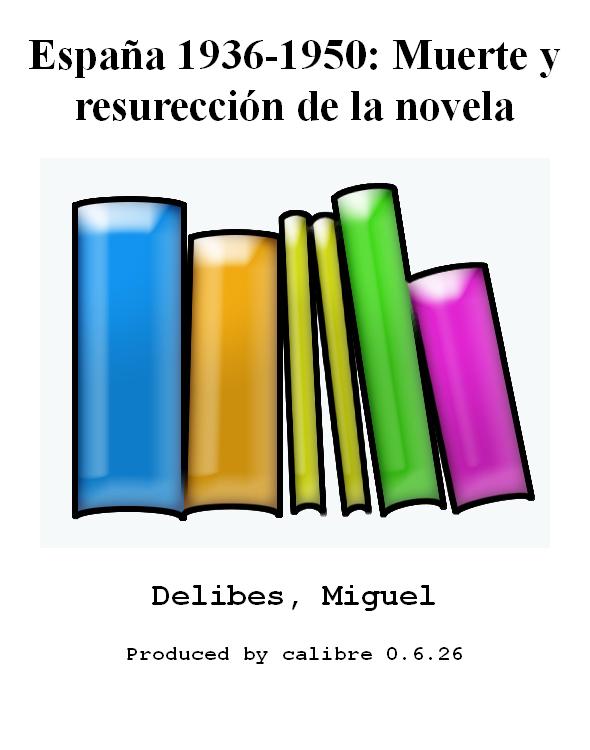 España 1936-1950: Muerte y resurección de la novela

Delibes, Miguel

Produced by calibre 0.6.26